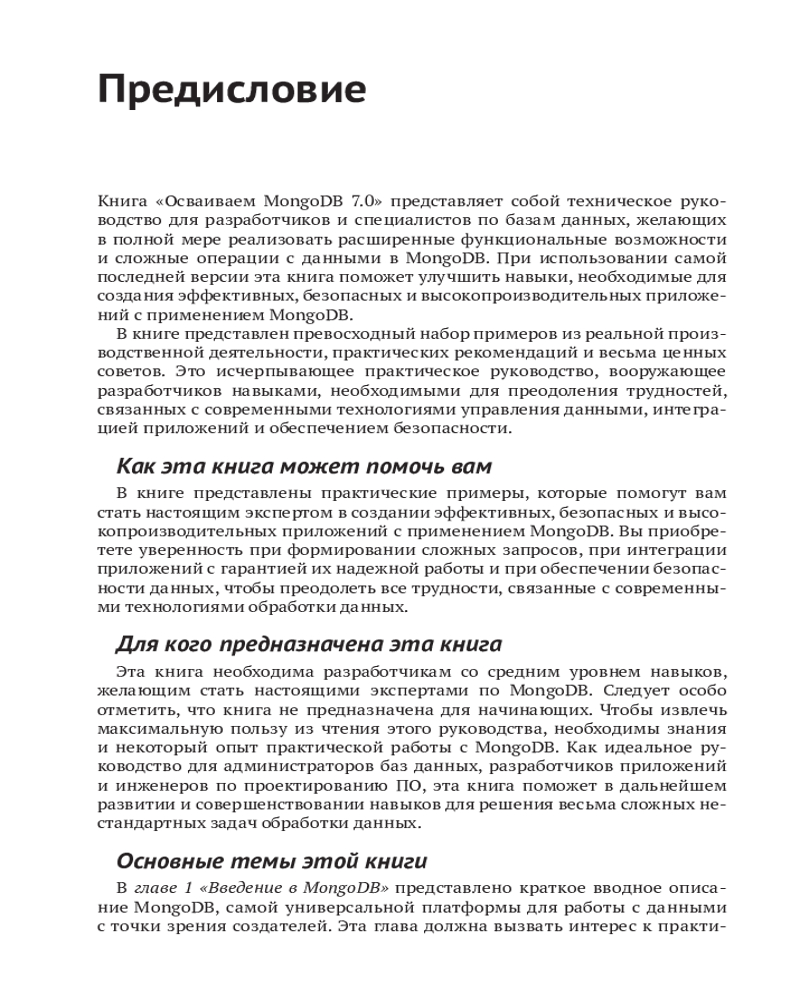 Предисловие

Книга «Осваиваем MongoDB 7.0» представляет собой техническое руководство для разработчиков и специалистов по базам данных, желающих в полной мере реализовать расширенные функциональные возможности и сложные операции с данными в MongoDB. При использовании самой последней версии эта книга поможет улучшить навыки, необходимые для создания эффективных, безопасных и высокопроизводительных приложений с применением MongoDB.

В книге представлен превосходный набор примеров из реальной производственной деятельности, практических рекомендаций и весьма ценных советов. Это исчерпывающее практическое руководство, вооружающее разработчиков навыками, необходимыми для преодоления трудностей, связанных с современными технологиями управления данными, интеграцией приложений и обеспечением безопасности.

Как эта книга может помочь вам

В книге представлены практические примеры, которые помогут вам стать настоящим экспертом в создании эффективных, безопасных и высокопроизводительных приложений с применением MongoDB. Вы приобретете уверенность при формировании сложных запросов, при интеграции приложений с гарантией их надежной работы и при обеспечении безопасности данных, чтобы преодолеть все трудности, связанные с современными технологиями обработки данных.

Для кого предназначена эта книга

Эта книга необходима разработчикам со средним уровнем навыков, желающим стать настоящими экспертами по MongoDB. Следует особо отметить, что книга не предназначена для начинающих. Чтобы извлечь максимальную пользу из чтения этого руководства, необходимы знания и некоторый опыт практической работы с MongoDB. Как идеальное руководство для администраторов баз данных, разработчиков приложений и инженеров по проектированию ПО, эта книга поможет в дальнейшем развитии и совершенствовании навыков для решения весьма сложных нестандартных задач обработки данных.

Основные темы этой книги

В главе 1 «Введение в MongoDB» представлено краткое вводное описание MongoDB, самой универсальной платформы для работы с данными с точки зрения создателей. Эта глава должна вызвать интерес к практи-